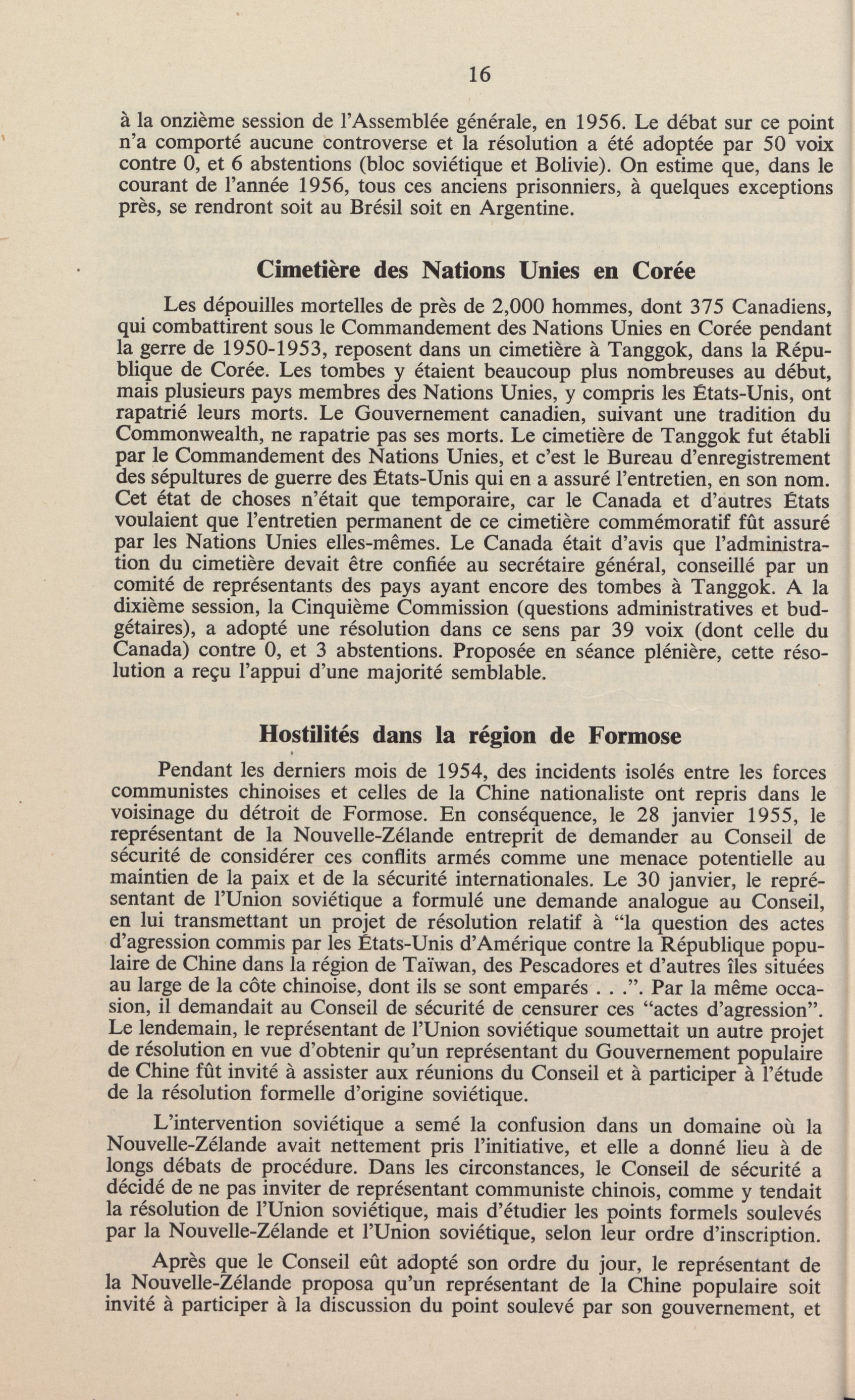 16

à la onzième session de l'Assemblée générale, en 1956. Le débat sur ce point n'a comporté aucune controverse et la résolution a été adoptée par 50 voix contre 0, et 6 abstentions (bloc soviétique et Bolivie). On estime que, dans le courant de l'année 1956, tous ces anciens prisonniers, à quelques exceptions près, se rendront soit au Brésil soit en Argentine.

Cimetière des Nations Unies en Corée

Les dépouilles mortelles de près de 2,000 hommes, dont 375 Canadiens, qui combattirent sous le Commandement des Nations Unies en Corée pendant la gerre de 1950-1953, reposent dans un cimetière à Tanggok, dans la République de Corée. Les tombes y étaient beaucoup plus nombreuses au début, mais plusieurs pays membres des Nations Unies, y compris les États-Unis, ont rapatrié leurs morts. Le Gouvernement canadien, suivant une tradition du Commonwealth, ne rapatrie pas ses morts. Le cimetière de Tanggok fut établi par le Commandement des Nations Unies, et c'est le Bureau d'enregistrement des sépultures de guerre des États-Unis qui en a assuré l'entretien, en son nom. Cet état de choses n'était que temporaire, car le Canada et d'autres États voulaient que l'entretien permanent de ce cimetière commémoratif fût assuré par les Nations Unies elles-mêmes. Le Canada était d'avis que l'administration du cimetière devait être confiée au secrétaire général, conseillé par un comité de représentants des pays ayant encore des tombes à Tanggok. A la dixième session, la Cinquième Commission (questions administratives et budgétaires), a adopté une résolution dans ce sens par 39 voix (dont celle du Canada) contre 0, et 3 abstentions. Proposée en séance plénière, cette résolution a reçu l'appui d'une majorité semblable.

Hostilités dans la région de Formose

Pendant les derniers mois de 1954, des incidents isolés entre les forces communistes chinoises et celles de la Chine nationaliste ont repris dans le voisinage du détroit de Formose. En conséquence, le 28 janvier 1955, le représentant de la Nouvelle-Zélande entreprit de demander au Conseil de sécurité de considérer ces conflits armés comme une menace potentielle au maintien de la paix et de la sécurité internationales. Le 30 janvier, le représentant de l'Union soviétique a formulé une demande analogue au Conseil, en lui transmettant un projet de résolution relatif à "la question des actes d'agression commis par les États-Unis d'Amérique contre la République populaire de Chine dans la région de Taïwan, des Pescadores et d'autres îles situées au large de la côte chinoise, dont ils se sont emparés . . .". Par la même occasion, il demandait au Conseil de sécurité de censurer ces "actes d'agression". Le lendemain, le représentant de l'Union soviétique soumettait un autre projet de résolution en vue d'obtenir qu'un représentant du Gouvernement populaire de Chine fût invité à assister aux réunions du Conseil et à participer à l'étude de la résolution formelle d'origine soviétique.

L'intervention soviétique a semé la confusion dans un domaine où la Nouvelle-Zélande avait nettement pris l'initiative, et elle a donné lieu à de longs débats de procédure. Dans les circonstances, le Conseil de sécurité a décidé de ne pas inviter de représentant communiste chinois, comme y tendait la résolution de l'Union soviétique, mais d'étudier les points formels soulevés par la Nouvelle-Zélande et l'Union soviétique, selon leur ordre d'inscription.

Après que le Conseil eût adopté son ordre du jour, le représentant de la Nouvelle-Zélande proposa qu'un représentant de la Chine populaire soit invité à participer à la discussion du point soulevé par son gouvernement, et